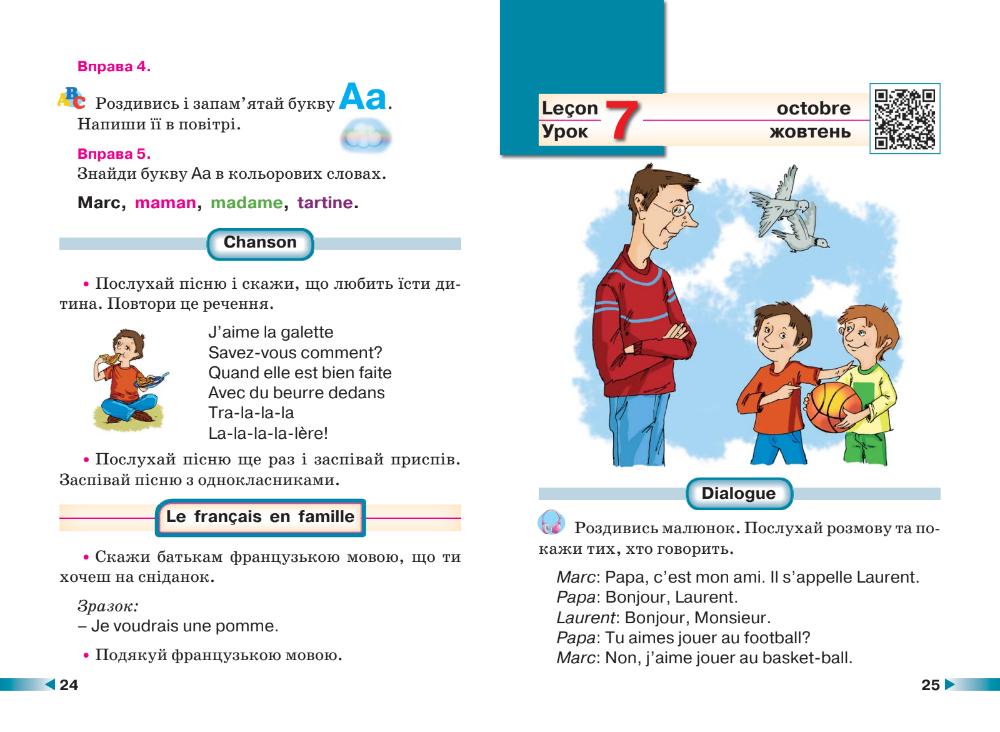 Вправа 4.

Роздивись і запам'ятай букву Aa. Напиши її в повітрі.

Вправа 5.
Знайди букву Aa в кольорових словах.

Marc, maman, madame, tartine.

Chanson

• Послухай пісню і скажи, що любить їсти дитина. Повтори це речення.

J'aime la galette
Savez-vous comment?
Quand elle est bien faite
Avec du beurre dedans
Tra-la-la-la
La-la-la-la-lère!

• Послухай пісню ще раз і заспівай приспів. Заспівай пісню з однокласниками.

Le français en famille

• Скажи батькам французькою мовою, що ти хочеш на сніданок.

Зразок:
– Je voudrais une pomme.

• Подякуй французькою мовою.

24

Leçon 7 octobre
Урок жовтень

Dialogue

Роздивись малюнок. Послухай розмову та покажи тих, хто говорить.

Marc: Papa, c'est mon ami. Il s'appelle Laurent.
Papa: Bonjour, Laurent.
Laurent: Bonjour, Monsieur.
Papa: Tu aimes jouer au football?
Marc: Non, j'aime jouer au basket-ball.

25